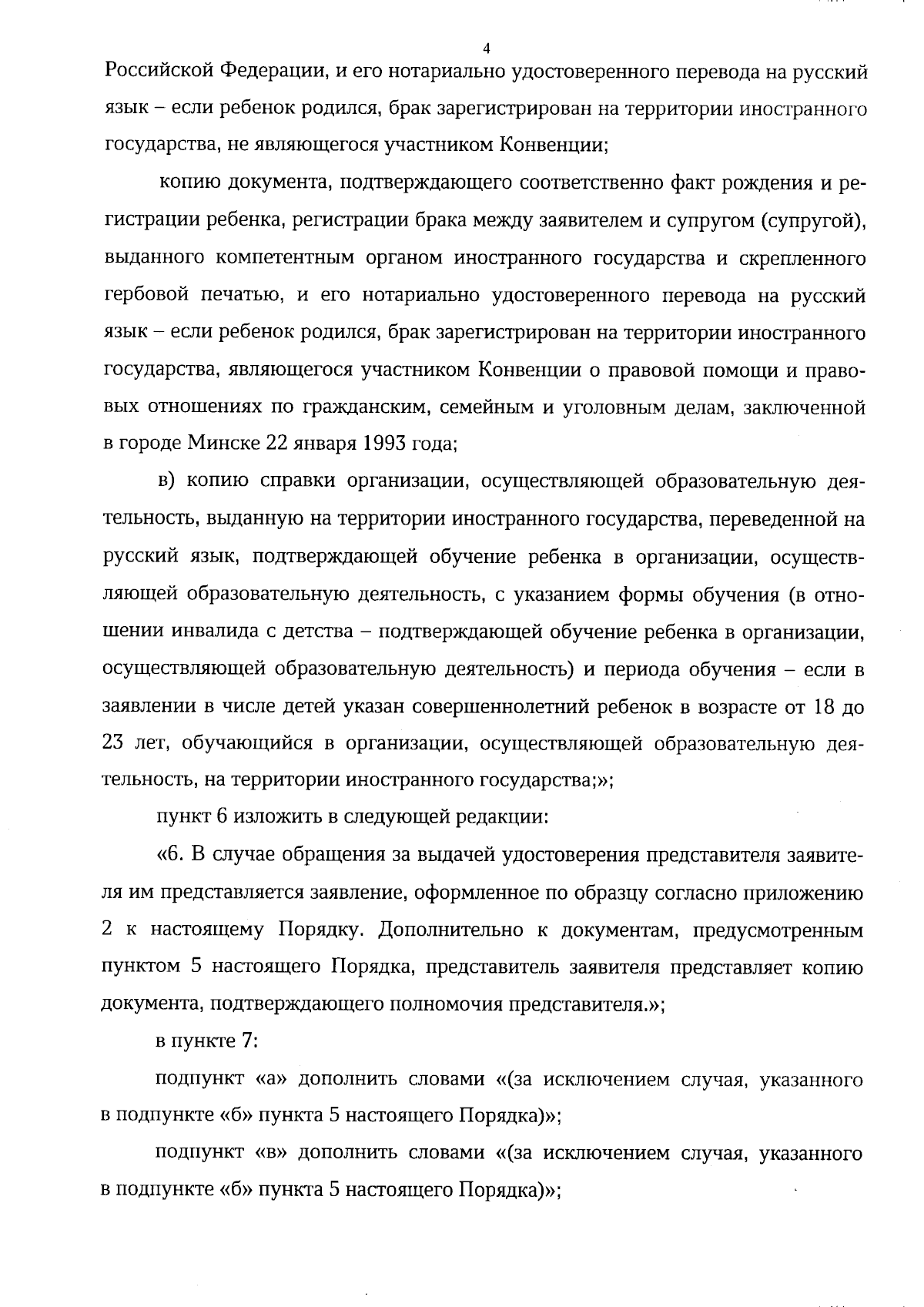 4

Российской Федерации, и его нотариально удостоверенного перевода на русский язык – если ребенок родился, брак зарегистрирован на территории иностранного государства, не являющегося участником Конвенции;

копию документа, подтверждающего соответственно факт рождения и регистрации ребенка, регистрации брака между заявителем и супругом (супругой), выданного компетентным органом иностранного государства и скрепленного гербовой печатью, и его нотариально удостоверенного перевода на русский язык – если ребенок родился, брак зарегистрирован на территории иностранного государства, являющегося участником Конвенции о правовой помощи и правовых отношениях по гражданским, семейным и уголовным делам, заключенной в городе Минске 22 января 1993 года;

в) копию справки организации, осуществляющей образовательную деятельность, выданную на территории иностранного государства, переведенной на русский язык, подтверждающей обучение ребенка в организации, осуществляющей образовательную деятельность, с указанием формы обучения (в отношении инвалида с детства – подтверждающей обучение ребенка в организации, осуществляющей образовательную деятельность) и периода обучения – если в заявлении в числе детей указан совершеннолетний ребенок в возрасте от 18 до 23 лет, обучающийся в организации, осуществляющей образовательную деятельность, на территории иностранного государства;»;

пункт 6 изложить в следующей редакции:

«6. В случае обращения за выдачей удостоверения представителя заявителя им представляется заявление, оформленное по образцу согласно приложению 2 к настоящему Порядку. Дополнительно к документам, предусмотренным пунктом 5 настоящего Порядка, представитель заявителя представляет копию документа, подтверждающего полномочия представителя.»;

в пункте 7:

подпункт «а» дополнить словами «(за исключением случая, указанного в подпункте «б» пункта 5 настоящего Порядка)»;

подпункт «в» дополнить словами «(за исключением случая, указанного в подпункте «б» пункта 5 настоящего Порядка)»;